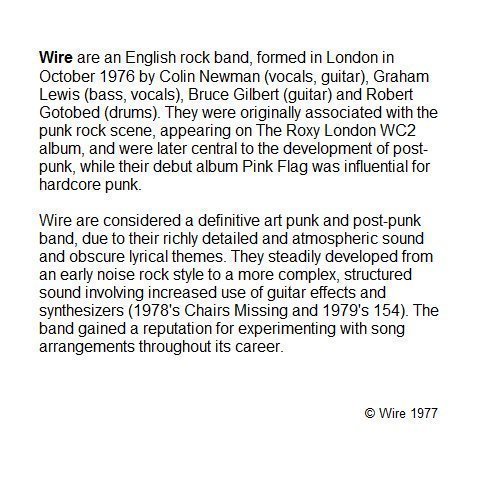 Wire are an English rock band, formed in London in October 1976 by Colin Newman (vocals, guitar), Graham Lewis (bass, vocals), Bruce Gilbert (guitar) and Robert Gotobed (drums). They were originally associated with the punk rock scene, appearing on The Roxy London WC2 album, and were later central to the development of post-punk, while their debut album Pink Flag was influential for hardcore punk.

Wire are considered a definitive art punk and post-punk band, due to their richly detailed and atmospheric sound and obscure lyrical themes. They steadily developed from an early noise rock style to a more complex, structured sound involving increased use of guitar effects and synthesizers (1978's Chairs Missing and 1979's 154). The band gained a reputation for experimenting with song arrangements throughout its career.

© Wire 1977